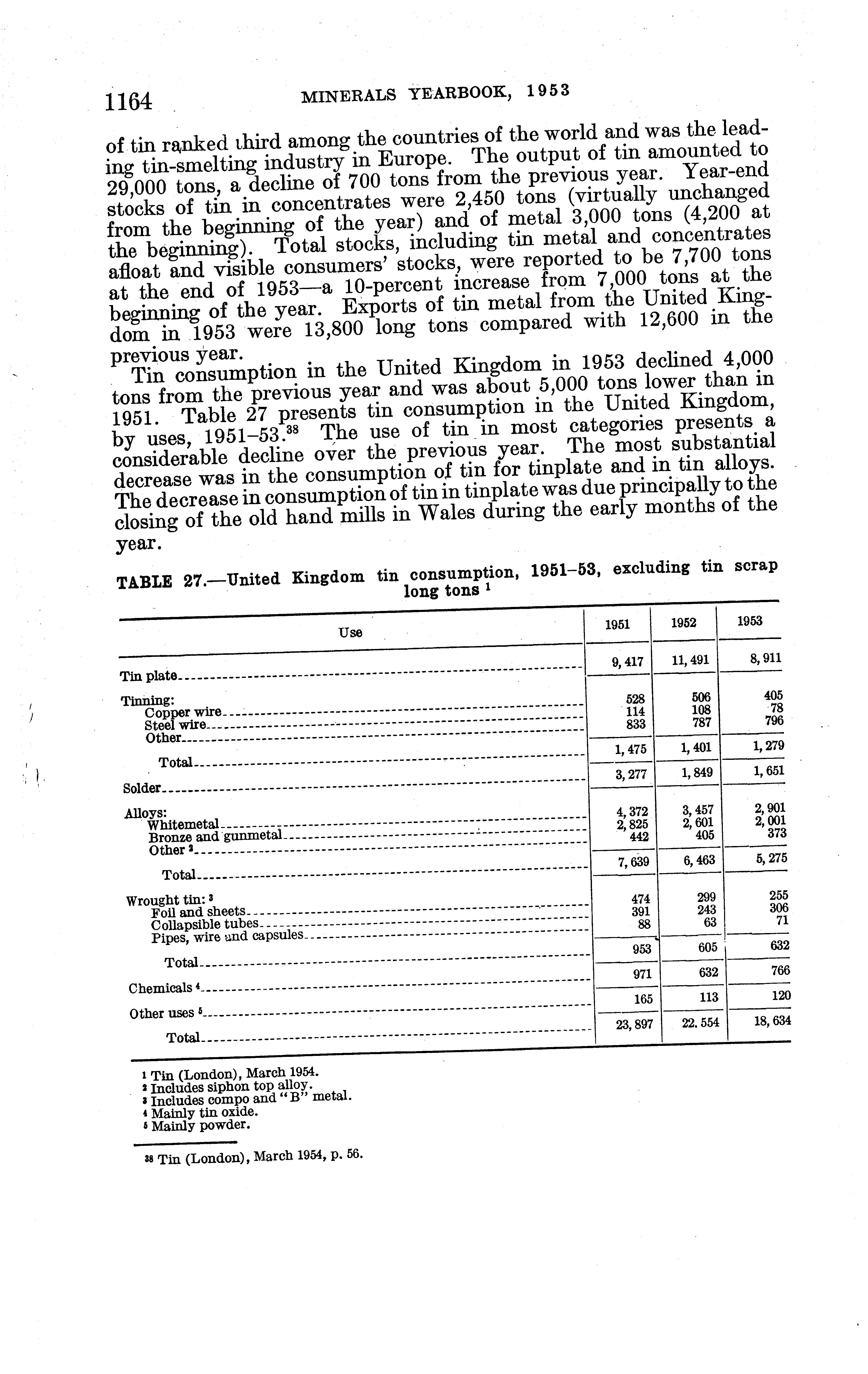 1164 MINERALS YEARBOOK, 1953

of tin ranked third among the countries of the world and was the leading tin-smelting industry in Europe. The output of tin amounted to 29,000 tons, a decline of 700 tons from the previous year. Year-end stocks of tin in concentrates were 2,450 tons (virtually unchanged from the beginning of the year) and of metal 3,000 tons (4,200 at the beginning). Total stocks, including tin metal and concentrates afloat and visible consumers' stocks, were reported to be 7,700 tons at the end of 1953—a 10-percent increase from 7,000 tons at the beginning of the year. Exports of tin metal from the United Kingdom in 1953 were 13,800 long tons compared with 12,600 in the previous year.

Tin consumption in the United Kingdom in 1953 declined 4,000 tons from the previous year and was about 5,000 tons lower than in 1951. Table 27 presents tin consumption in the United Kingdom, by uses, 1951–53.$^{38}$ The use of tin in most categories presents a considerable decline over the previous year. The most substantial decrease was in the consumption of tin for tinplate and in tin alloys. The decrease in consumption of tin in tinplate was due principally to the closing of the old hand mills in Wales during the early months of the year.

TABLE 27.—United Kingdom tin consumption, 1951–53, excluding tin scrap long tons $^1$

| Use | 1951 | 1952 | 1953 |
|---|---|---|---|
| Tin plate | 9,417 | 11,491 | 8,911 |
| Tinning: | | | |
| Copper wire | 528 | 506 | 405 |
| Steel wire | 114 | 108 | 78 |
| Other | 833 | 787 | 796 |
| Total | 1,475 | 1,401 | 1,279 |
| Solder | 3,277 | 1,849 | 1,651 |
| Alloys: | | | |
| Whitemetal | 4,372 | 3,457 | 2,901 |
| Bronze and gunmetal | 2,825 | 2,601 | 2,001 |
| Other $^2$ | 442 | 405 | 373 |
| Total | 7,639 | 6,463 | 5,275 |
| Wrought tin: $^3$ | | | |
| Foil and sheets | 474 | 299 | 255 |
| Collapsible tubes | 391 | 243 | 306 |
| Pipes, wire and capsules | 88 | 63 | 71 |
| Total | 953 | 605 | 632 |
| Chemicals $^4$ | 971 | 632 | 766 |
| Other uses $^5$ | 165 | 113 | 120 |
| Total | 23,897 | 22,554 | 18,634 |

$^1$ Tin (London), March 1954.
$^2$ Includes siphon top alloy.
$^3$ Includes compo and "B" metal.
$^4$ Mainly tin oxide.
$^5$ Mainly powder.

$^{38}$ Tin (London), March 1954, p. 56.